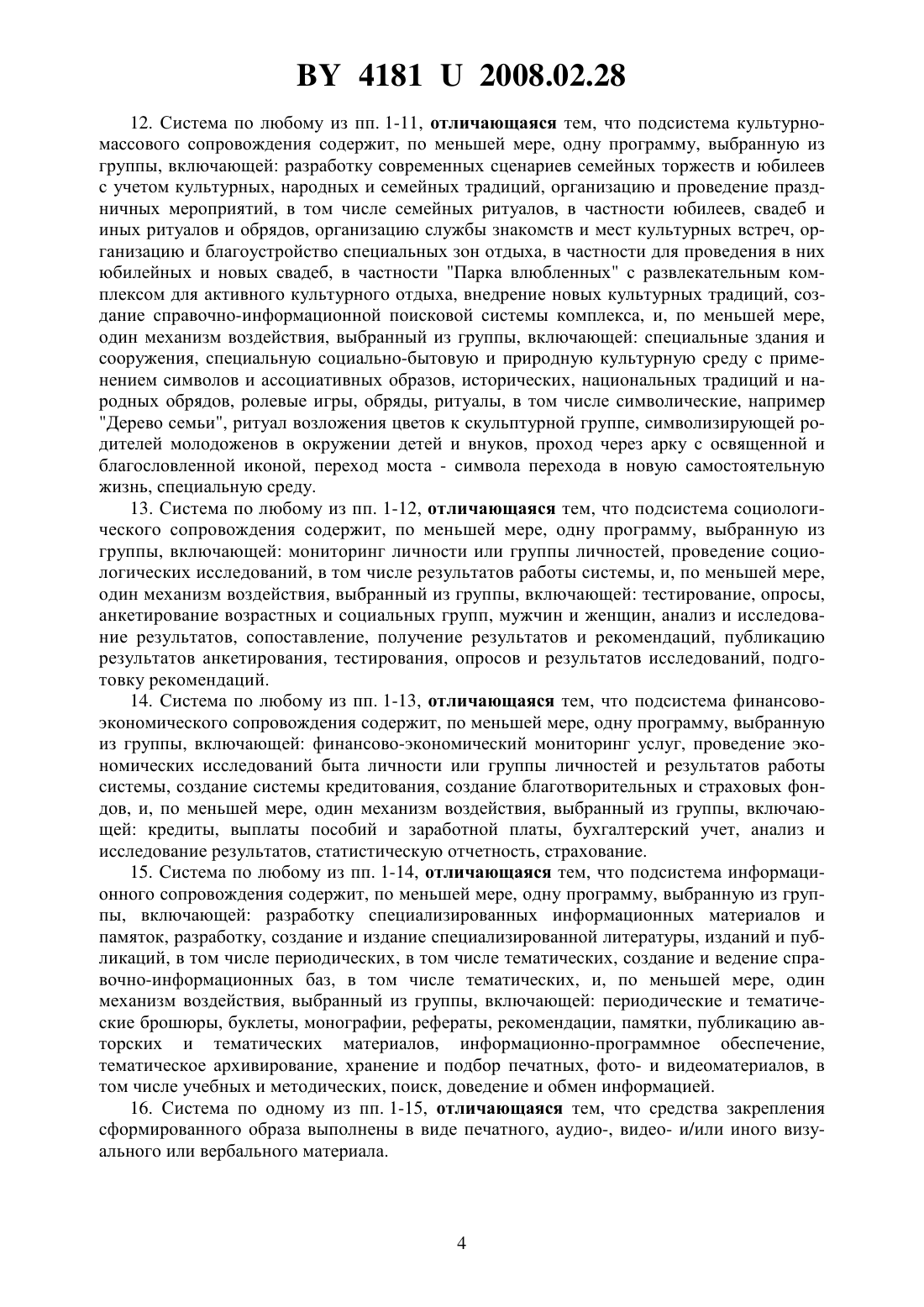 BY 4181 U 2008.02.28

12. Система по любому из пп. 1-11, отличающаяся тем, что подсистема культурно-массового сопровождения содержит, по меньшей мере, одну программу, выбранную из группы, включающей: разработку современных сценариев семейных торжеств и юбилеев с учетом культурных, народных и семейных традиций, организацию и проведение праздничных мероприятий, в том числе семейных ритуалов, в частности юбилеев, свадеб и иных ритуалов и обрядов, организацию службы знакомств и мест культурных встреч, организацию и благоустройство специальных зон отдыха, в частности для проведения в них юбилейных и новых свадеб, в частности "Парка влюбленных" с развлекательным комплексом для активного культурного отдыха, внедрение новых культурных традиций, создание справочно-информационной поисковой системы комплекса, и, по меньшей мере, один механизм воздействия, выбранный из группы, включающей: специальные здания и сооружения, специальную социально-бытовую и природную культурную среду с применением символов и ассоциативных образов, исторических, национальных традиций и народных обрядов, ролевые игры, обряды, ритуалы, в том числе символические, например "Дерево семьи", ритуал возложения цветов к скульптурной группе, символизирующей родителей молодоженов в окружении детей и внуков, проход через арку с освященной и благословленной иконой, переход моста - символа перехода в новую самостоятельную жизнь, специальную среду.

13. Система по любому из пп. 1-12, отличающаяся тем, что подсистема социологического сопровождения содержит, по меньшей мере, одну программу, выбранную из группы, включающей: мониторинг личности или группы личностей, проведение социологических исследований, в том числе результатов работы системы, и, по меньшей мере, один механизм воздействия, выбранный из группы, включающей: тестирование, опросы, анкетирование возрастных и социальных групп, мужчин и женщин, анализ и исследование результатов, сопоставление, получение результатов и рекомендаций, публикацию результатов анкетирования, тестирования, опросов и результатов исследований, подготовку рекомендаций.

14. Система по любому из пп. 1-13, отличающаяся тем, что подсистема финансово-экономического сопровождения содержит, по меньшей мере, одну программу, выбранную из группы, включающей: финансово-экономический мониторинг услуг, проведение экономических исследований быта личности или группы личностей и результатов работы системы, создание системы кредитования, создание благотворительных и страховых фондов, и, по меньшей мере, один механизм воздействия, выбранный из группы, включающей: кредиты, выплаты пособий и заработной платы, бухгалтерский учет, анализ и исследование результатов, статистическую отчетность, страхование.

15. Система по любому из пп. 1-14, отличающаяся тем, что подсистема информационного сопровождения содержит, по меньшей мере, одну программу, выбранную из группы, включающей: разработку специализированных информационных материалов и памяток, разработку, создание и издание специализированной литературы, изданий и публикаций, в том числе периодических, в том числе тематических, создание и ведение справочно-информационных баз, в том числе тематических, и, по меньшей мере, один механизм воздействия, выбранный из группы, включающей: периодические и тематические брошюры, буклеты, монографии, рефераты, рекомендации, памятки, публикацию авторских и тематических материалов, информационно-программное обеспечение, тематическое архивирование, хранение и подбор печатных, фото- и видеоматериалов, в том числе учебных и методических, поиск, доведение и обмен информацией.

16. Система по одному из пп. 1-15, отличающаяся тем, что средства закрепления сформированного образа выполнены в виде печатного, аудио-, видео- и/или иного визуального или вербального материала.

4